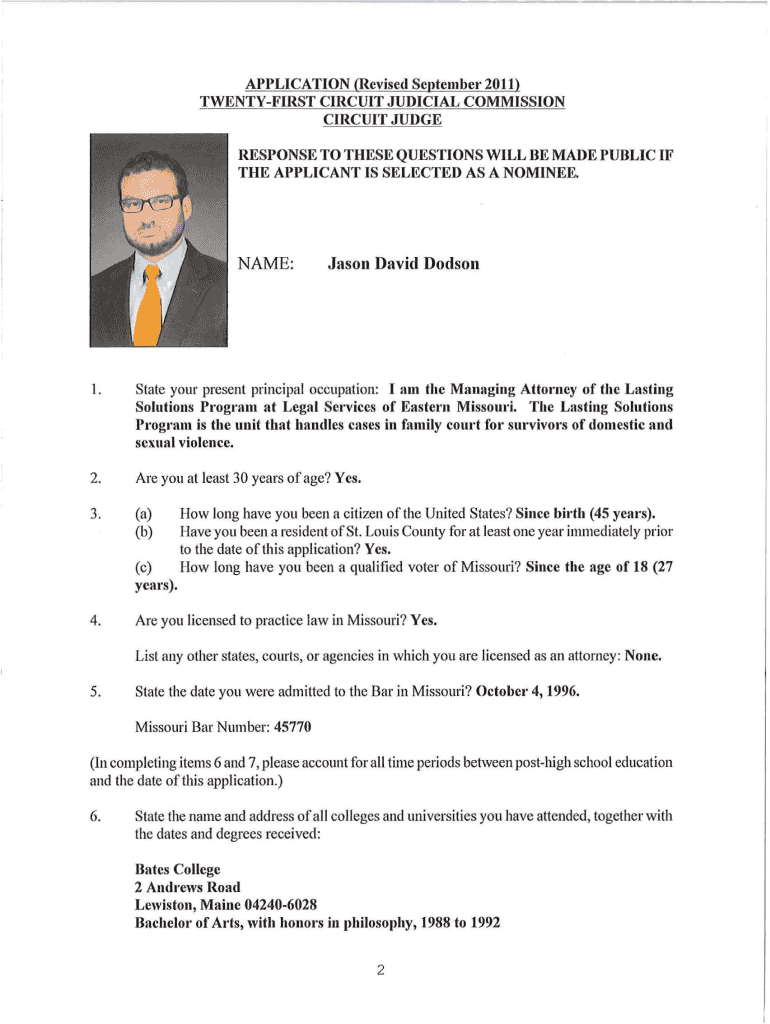 APPLICATION (Revised September 2011)
TWENTY-FIRST CIRCUIT JUDICIAL COMMISSION
CIRCUIT JUDGE

RESPONSE TO THESE QUESTIONS WILL BE MADE PUBLIC IF THE APPLICANT IS SELECTED AS A NOMINEE.

NAME: Jason David Dodson

1. State your present principal occupation: I am the Managing Attorney of the Lasting Solutions Program at Legal Services of Eastern Missouri. The Lasting Solutions Program is the unit that handles cases in family court for survivors of domestic and sexual violence.

2. Are you at least 30 years of age? Yes.

3. (a) How long have you been a citizen of the United States? Since birth (45 years).
(b) Have you been a resident of St. Louis County for at least one year immediately prior to the date of this application? Yes.
(c) How long have you been a qualified voter of Missouri? Since the age of 18 (27 years).

4. Are you licensed to practice law in Missouri? Yes.

List any other states, courts, or agencies in which you are licensed as an attorney: None.

5. State the date you were admitted to the Bar in Missouri? October 4, 1996.

Missouri Bar Number: 45770

(In completing items 6 and 7, please account for all time periods between post-high school education and the date of this application.)

6. State the name and address of all colleges and universities you have attended, together with the dates and degrees received:

Bates College
2 Andrews Road
Lewiston, Maine 04240-6028
Bachelor of Arts, with honors in philosophy, 1988 to 1992

2